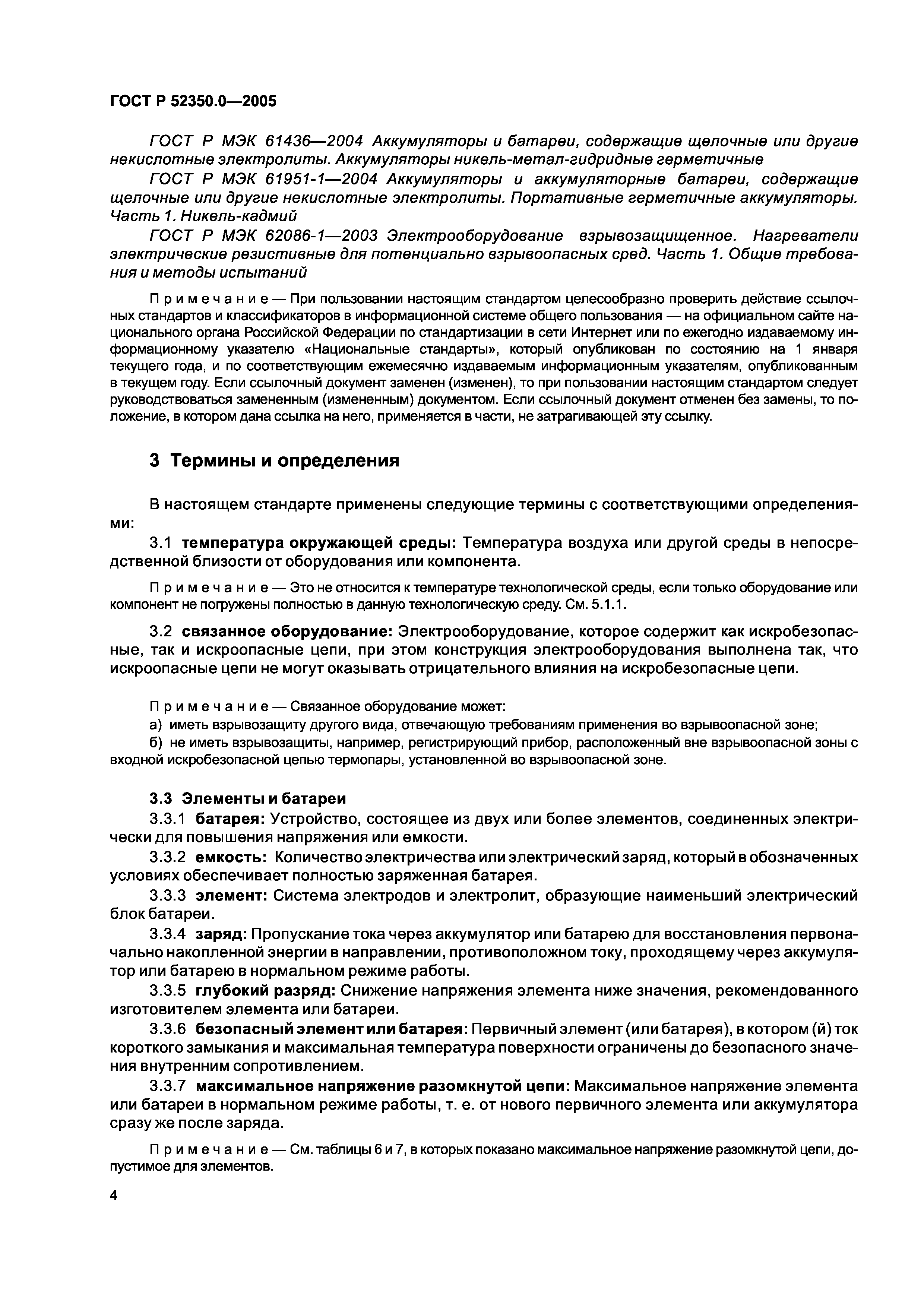 ГОСТ Р 52350.0—2005

ГОСТ Р МЭК 61436—2004 Аккумуляторы и батареи, содержащие щелочные или другие некислотные электролиты. Аккумуляторы никель-метал-гидридные герметичные

ГОСТ Р МЭК 61951-1—2004 Аккумуляторы и аккумуляторные батареи, содержащие щелочные или другие некислотные электролиты. Портативные герметичные аккумуляторы. Часть 1. Никель-кадмий

ГОСТ Р МЭК 62086-1—2003 Электрооборудование взрывозащищенное. Нагреватели электрические резистивные для потенциально взрывоопасных сред. Часть 1. Общие требования и методы испытаний

Примечание — При пользовании настоящим стандартом целесообразно проверить действие ссылочных стандартов и классификаторов в информационной системе общего пользования — на официальном сайте национального органа Российской Федерации по стандартизации в сети Интернет или по ежегодно издаваемому информационному указателю «Национальные стандарты», который опубликован по состоянию на 1 января текущего года, и по соответствующим ежемесячно издаваемым информационным указателям, опубликованным в текущем году. Если ссылочный документ заменен (изменен), то при пользовании настоящим стандартом следует руководствоваться замененным (измененным) документом. Если ссылочный документ отменен без замены, то положение, в котором дана ссылка на него, применяется в части, не затрагивающей эту ссылку.

3 Термины и определения

В настоящем стандарте применены следующие термины с соответствующими определениями:

3.1 температура окружающей среды: Температура воздуха или другой среды в непосредственной близости от оборудования или компонента.

Примечание — Это не относится к температуре технологической среды, если только оборудование или компонент не погружены полностью в данную технологическую среду. См. 5.1.1.

3.2 связанное оборудование: Электрооборудование, которое содержит как искробезопасные, так и искроопасные цепи, при этом конструкция электрооборудования выполнена так, что искроопасные цепи не могут оказывать отрицательного влияния на искробезопасные цепи.

Примечание — Связанное оборудование может:
а) иметь взрывозащиту другого вида, отвечающую требованиям применения во взрывоопасной зоне;
б) не иметь взрывозащиты, например, регистрирующий прибор, расположенный вне взрывоопасной зоны с входной искробезопасной цепью термопары, установленной во взрывоопасной зоне.

3.3 Элементы и батареи

3.3.1 батарея: Устройство, состоящее из двух или более элементов, соединенных электрически для повышения напряжения или емкости.

3.3.2 емкость: Количество электричества или электрический заряд, который в обозначенных условиях обеспечивает полностью заряженная батарея.

3.3.3 элемент: Система электродов и электролит, образующие наименьший электрический блок батареи.

3.3.4 заряд: Пропускание тока через аккумулятор или батарею для восстановления первоначально накопленной энергии в направлении, противоположном току, проходящему через аккумулятор или батарею в нормальном режиме работы.

3.3.5 глубокий разряд: Снижение напряжения элемента ниже значения, рекомендованного изготовителем элемента или батареи.

3.3.6 безопасный элемент или батарея: Первичный элемент (или батарея), в котором (й) ток короткого замыкания и максимальная температура поверхности ограничены до безопасного значения внутренним сопротивлением.

3.3.7 максимальное напряжение разомкнутой цепи: Максимальное напряжение элемента или батареи в нормальном режиме работы, т. е. от нового первичного элемента или аккумулятора сразу же после заряда.

Примечание — См. таблицы 6 и 7, в которых показано максимальное напряжение разомкнутой цепи, допустимое для элементов.

4